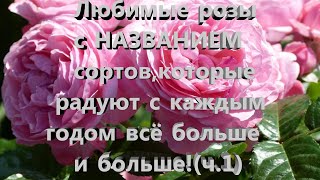 Любимые розы с НАЗВАНИЕМ сортов,которые радуют с каждым годом всё больше и больше!(ч.1)